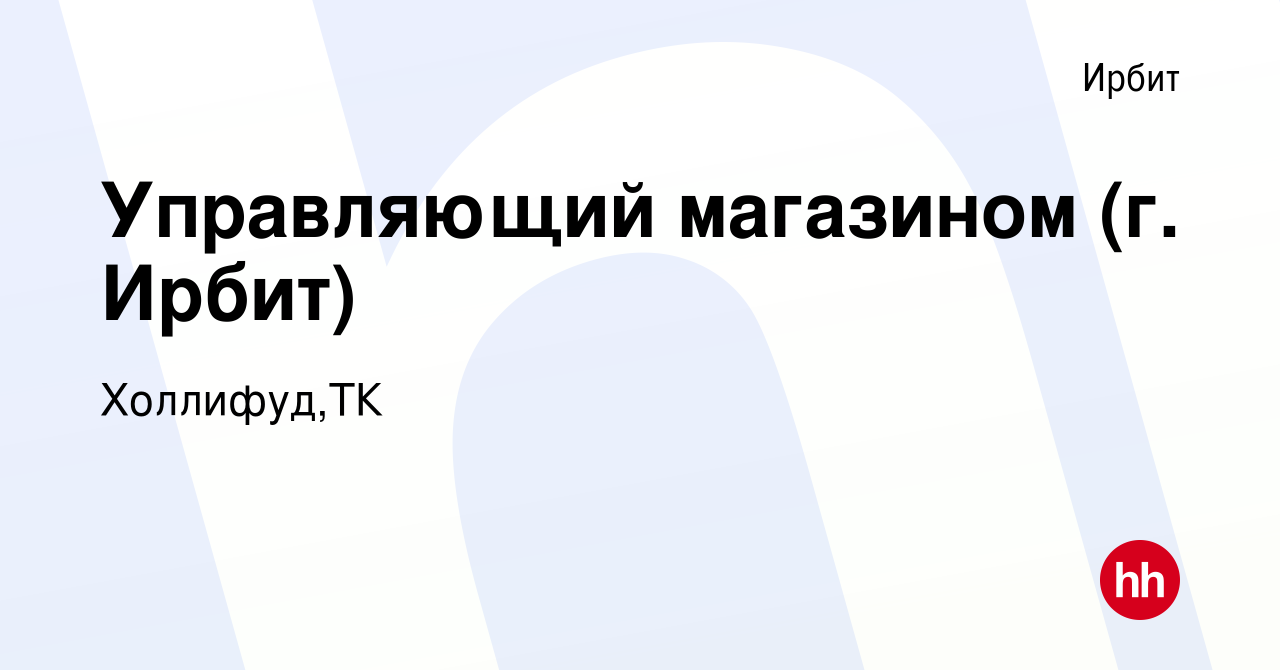 Ирбит

Управляющий магазином (г. Ирбит)

Холлифуд,ТК

hh